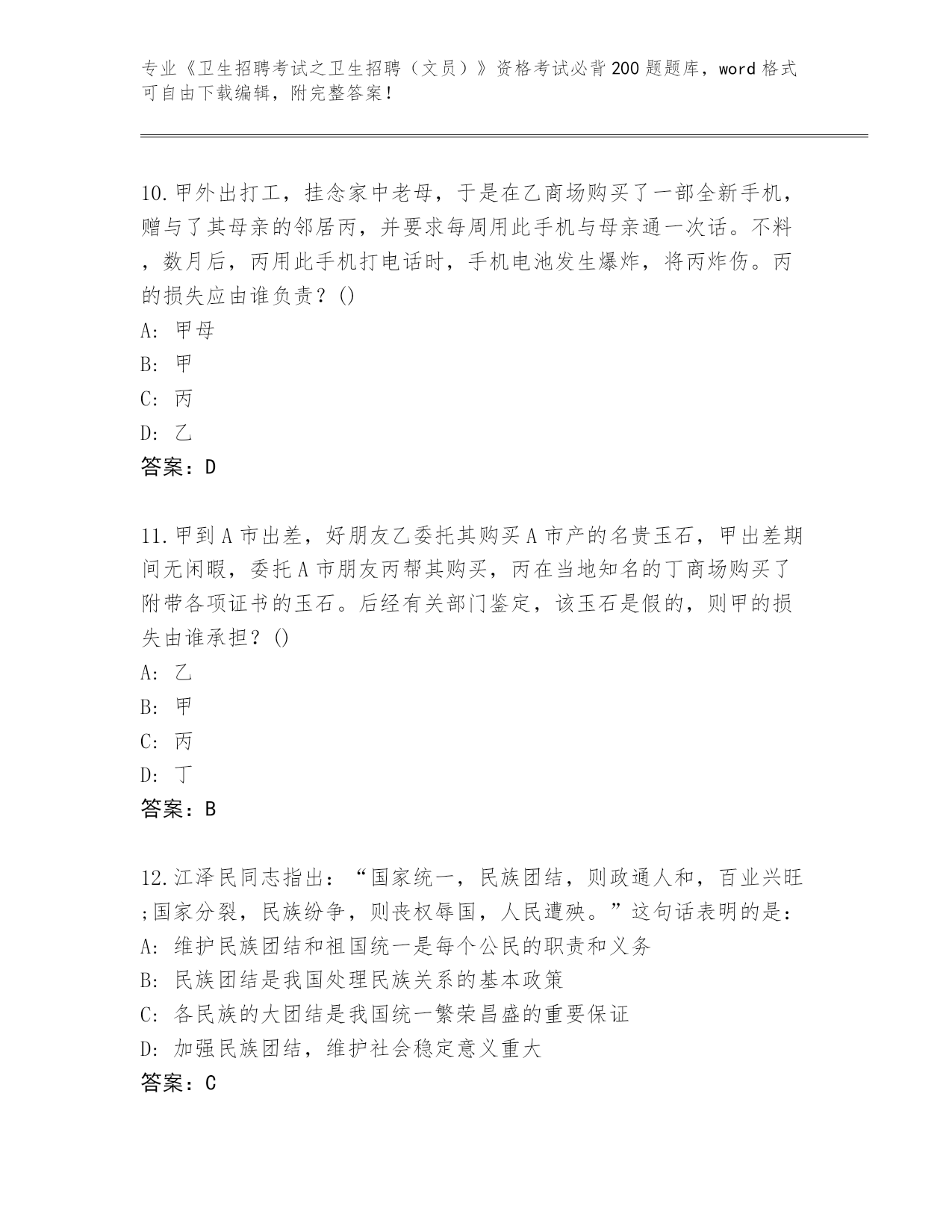 专业《卫生招聘考试之卫生招聘（文员）》资格考试必背200题题库，word格式可自由下载编辑，附完整答案！

10.甲外出打工，挂念家中老母，于是在乙商场购买了一部全新手机，赠与了其母亲的邻居丙，并要求每周用此手机与母亲通一次话。不料，数月后，丙用此手机打电话时，手机电池发生爆炸，将丙炸伤。丙的损失应由谁负责？()
A: 甲母
B: 甲
C: 丙
D: 乙
答案：D

11.甲到A市出差，好朋友乙委托其购买A市产的名贵玉石，甲出差期间无闲暇，委托A市朋友丙帮其购买，丙在当地知名的丁商场购买了附带各项证书的玉石。后经有关部门鉴定，该玉石是假的，则甲的损失由谁承担？()
A: 乙
B: 甲
C: 丙
D: 丁
答案：B

12.江泽民同志指出：“国家统一，民族团结，则政通人和，百业兴旺;国家分裂，民族纷争，则丧权辱国，人民遭殃。”这句话表明的是：
A: 维护民族团结和祖国统一是每个公民的职责和义务
B: 民族团结是我国处理民族关系的基本政策
C: 各民族的大团结是我国统一繁荣昌盛的重要保证
D: 加强民族团结，维护社会稳定意义重大
答案：C